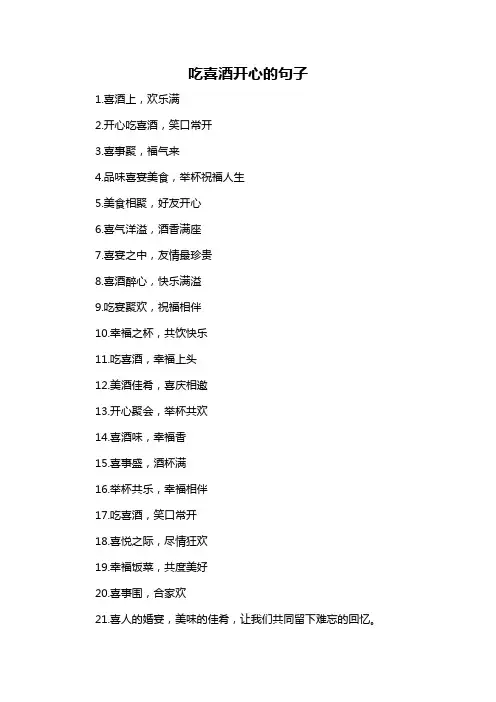 吃喜酒开心的句子

1.喜酒上，欢乐满

2.开心吃喜酒，笑口常开

3.喜事聚，福气来

4.品味喜宴美食，举杯祝福人生

5.美食相聚，好友开心

6.喜气洋溢，酒香满座

7.喜宴之中，友情最珍贵

8.喜酒醉心，快乐满溢

9.吃宴聚欢，祝福相伴

10.幸福之杯，共饮快乐

11.吃喜酒，幸福上头

12.美酒佳肴，喜庆相邀

13.开心聚会，举杯共欢

14.喜酒味，幸福香

15.喜事盛，酒杯满

16.举杯共乐，幸福相伴

17.吃喜酒，笑口常开

18.喜悦之际，尽情狂欢

19.幸福饭菜，共度美好

20.喜事围，合家欢

21.喜人的婚宴，美味的佳肴，让我们共同留下难忘的回忆。